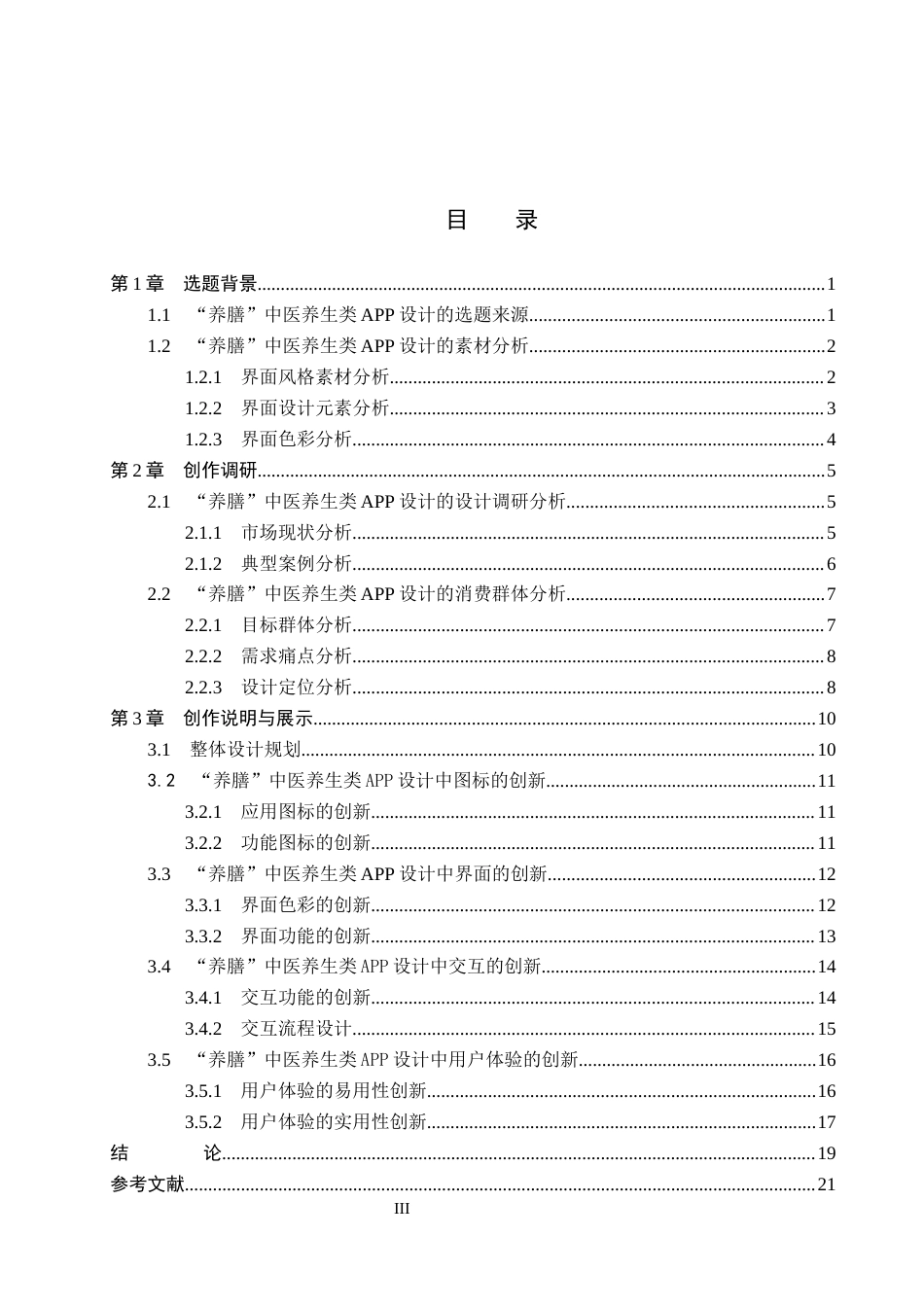 目 录

第1章 选题背景 1
1.1 “养膳”中医养生类APP设计的选题来源 1
1.2 “养膳”中医养生类APP设计的素材分析 2
1.2.1 界面风格素材分析 2
1.2.2 界面设计元素分析 3
1.2.3 界面色彩分析 4
第2章 创作调研 5
2.1 “养膳”中医养生类APP设计的设计调研分析 5
2.1.1 市场现状分析 5
2.1.2 典型案例分析 6
2.2 “养膳”中医养生类APP设计的消费群体分析 7
2.2.1 目标群体分析 7
2.2.2 需求痛点分析 8
2.2.3 设计定位分析 8
第3章 创作说明与展示 10
3.1 整体设计规划 10
3.2 “养膳”中医养生类APP设计中图标的创新 11
3.2.1 应用图标的创新 11
3.2.2 功能图标的创新 11
3.3 “养膳”中医养生类APP设计中界面的创新 12
3.3.1 界面色彩的创新 12
3.3.2 界面功能的创新 13
3.4 “养膳”中医养生类APP设计中交互的创新 14
3.4.1 交互功能的创新 14
3.4.2 交互流程设计 15
3.5 “养膳”中医养生类APP设计中用户体验的创新 16
3.5.1 用户体验的易用性创新 16
3.5.2 用户体验的实用性创新 17
结 论 19
参考文献 21

III